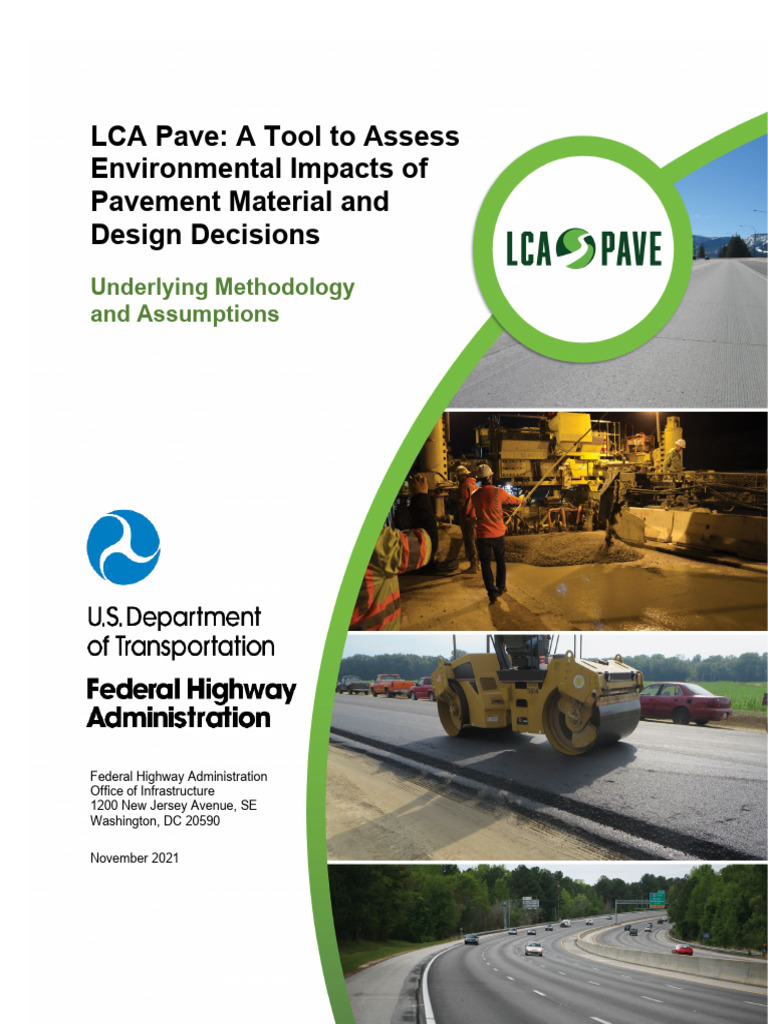 LCA Pave: A Tool to Assess Environmental Impacts of Pavement Material and Design Decisions

Underlying Methodology and Assumptions

LCA PAVE

U.S. Department of Transportation

Federal Highway Administration

Federal Highway Administration
Office of Infrastructure
1200 New Jersey Avenue, SE
Washington, DC 20590

November 2021